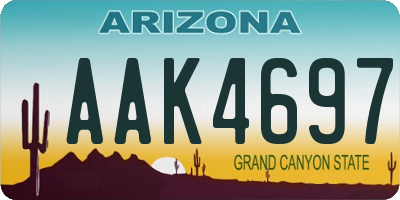 ARIZONA

AAK4697

GRAND CANYON STATE